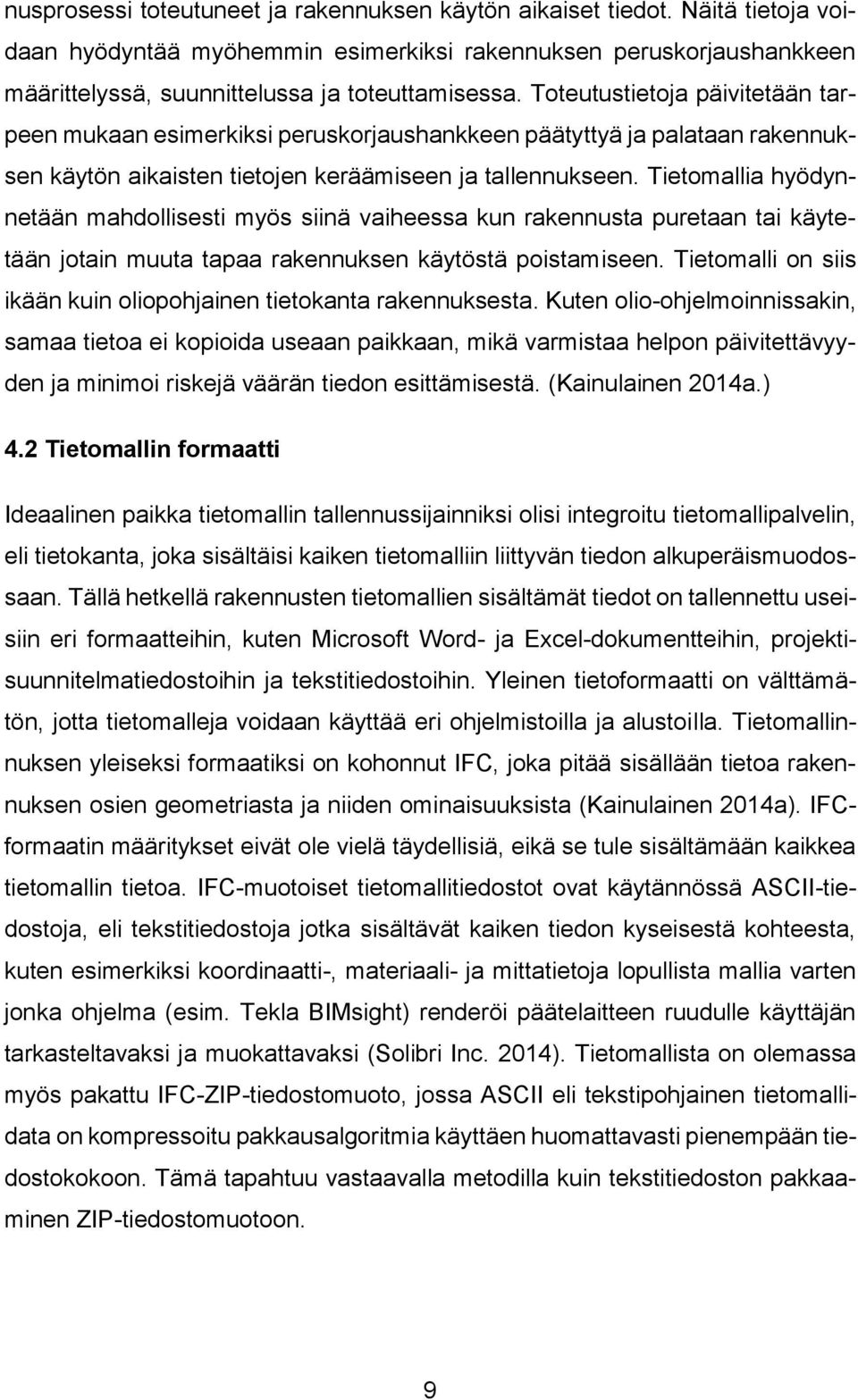 nusprosessi toteutuneet ja rakennuksen käytön aikaiset tiedot. Näitä tietoja voidaan hyödyntää myöhemmin esimerkiksi rakennuksen peruskorjaushankkeen määrittelyssä, suunnittelussa ja toteuttamisessa. Toteutustietoja päivitetään tarpeen mukaan esimerkiksi peruskorjaushankkeen päätyttyä ja palataan rakennuksen käytön aikaisten tietojen keräämiseen ja tallennukseen. Tietomallia hyödynnetään mahdollisesti myös siinä vaiheessa kun rakennusta puretaan tai käytetään jotain muuta tapaa rakennuksen käytöstä poistamiseen. Tietomalli on siis ikään kuin oliopohjainen tietokanta rakennuksesta. Kuten olio-ohjelmoinnissakin, samaa tietoa ei kopioida useaan paikkaan, mikä varmistaa helpon päivitettävyyden ja minimoi riskejä väärän tiedon esittämisestä. (Kainulainen 2014a.)

4.2 Tietomallin formaatti

Ideaalinen paikka tietomallin tallennussijainniksi olisi integroitu tietomallipalvelin, eli tietokanta, joka sisältäisi kaiken tietomalliin liittyvän tiedon alkuperäismuodossaan. Tällä hetkellä rakennusten tietomallien sisältämät tiedot on tallennettu useisiin eri formaatteihin, kuten Microsoft Word- ja Excel-dokumentteihin, projektisuunnitelmatiedostoihin ja tekstitiedostoihin. Yleinen tietoformaatti on välttämätön, jotta tietomalleja voidaan käyttää eri ohjelmistoilla ja alustoilla. Tietomallinnuksen yleiseksi formaatiksi on kohonnut IFC, joka pitää sisällään tietoa rakennuksen osien geometriasta ja niiden ominaisuuksista (Kainulainen 2014a). IFC-formaatin määritykset eivät ole vielä täydellisiä, eikä se tule sisältämään kaikkea tietomallin tietoa. IFC-muotoiset tietomallitiedostot ovat käytännössä ASCII-tiedostoja, eli tekstitiedostoja jotka sisältävät kaiken tiedon kyseisestä kohteesta, kuten esimerkiksi koordinaatti-, materiaali- ja mittatietoja lopullista mallia varten jonka ohjelma (esim. Tekla BIMsight) renderöi päätelaitteen ruudulle käyttäjän tarkasteltavaksi ja muokattavaksi (Solibri Inc. 2014). Tietomallista on olemassa myös pakattu IFC-ZIP-tiedostomuoto, jossa ASCII eli tekstipohjainen tietomallidata on kompressoitu pakkausalgoritmia käyttäen huomattavasti pienempään tiedostokokoon. Tämä tapahtuu vastaavalla metodilla kuin tekstitiedoston pakkaaminen ZIP-tiedostomuotoon.

9